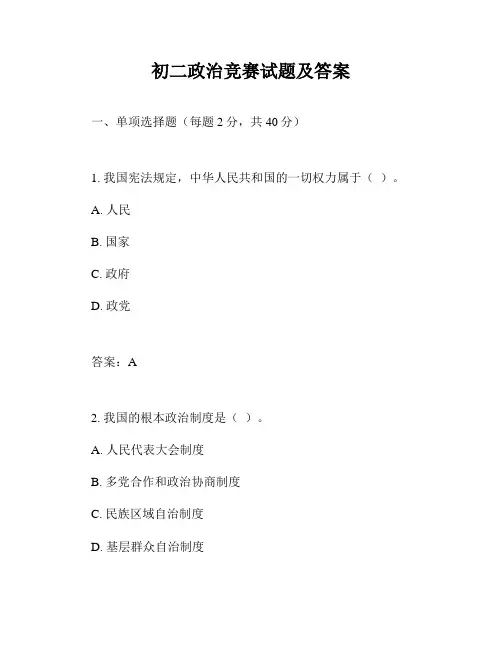 初二政治竞赛试题及答案

一、单项选择题（每题 2 分，共 40 分）

1. 我国宪法规定，中华人民共和国的一切权力属于（ ）。

A. 人民

B. 国家

C. 政府

D. 政党

答案：A

2. 我国的根本政治制度是（ ）。

A. 人民代表大会制度

B. 多党合作和政治协商制度

C. 民族区域自治制度

D. 基层群众自治制度